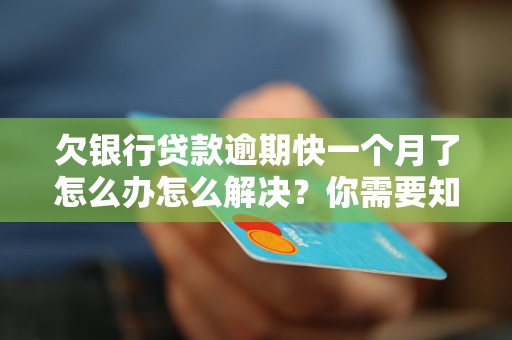 欠银行贷款逾期快一个月了怎么办怎么解决？你需要知